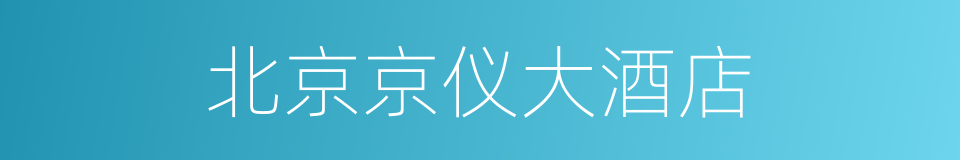 北京京仪大酒店